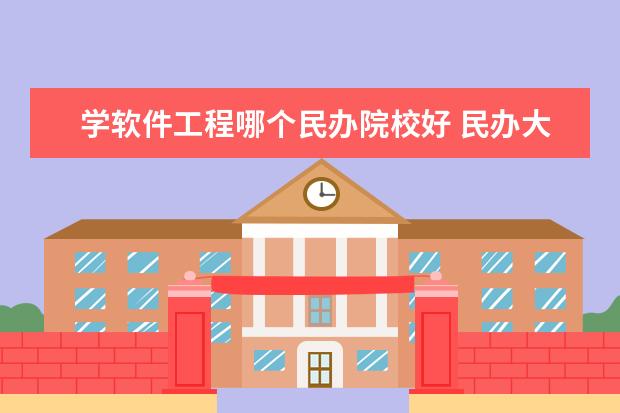 学软件工程哪个民办院校好 民办大